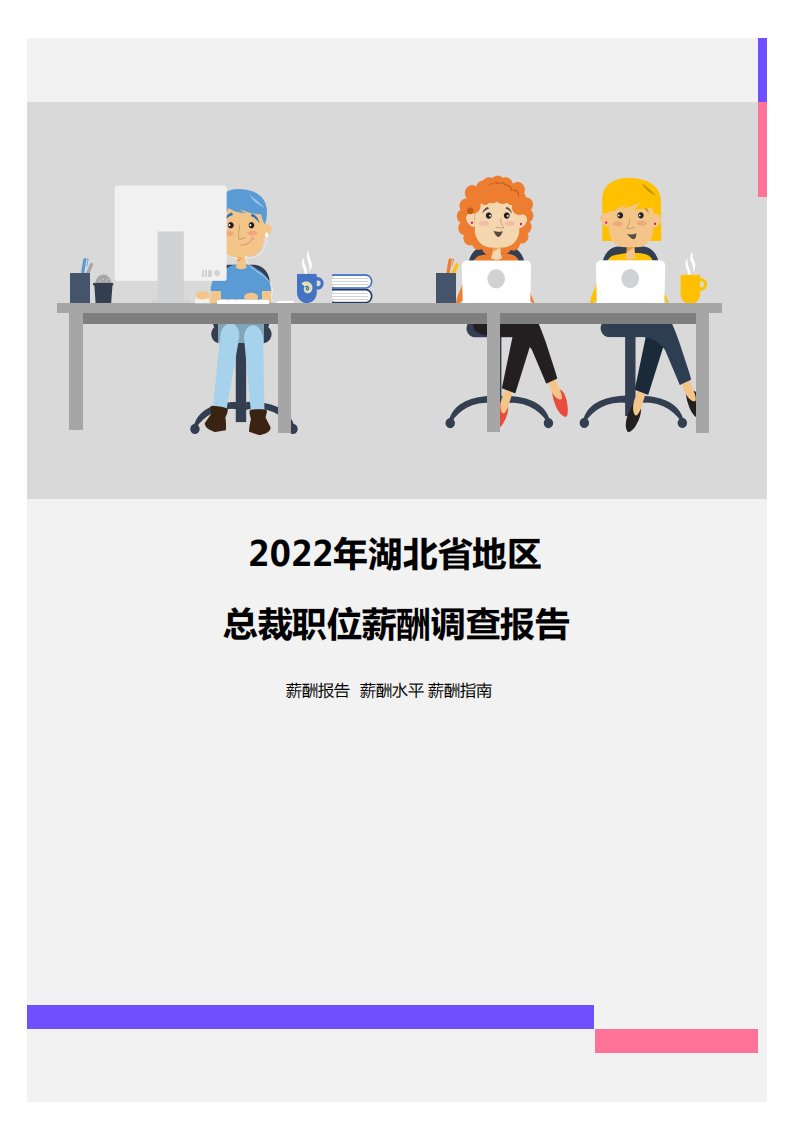 2022年湖北省地区

总裁职位薪酬调查报告

薪酬报告 薪酬水平 薪酬指南